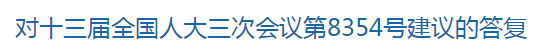 对十三届全国人大三次会议第8354号建议的答复